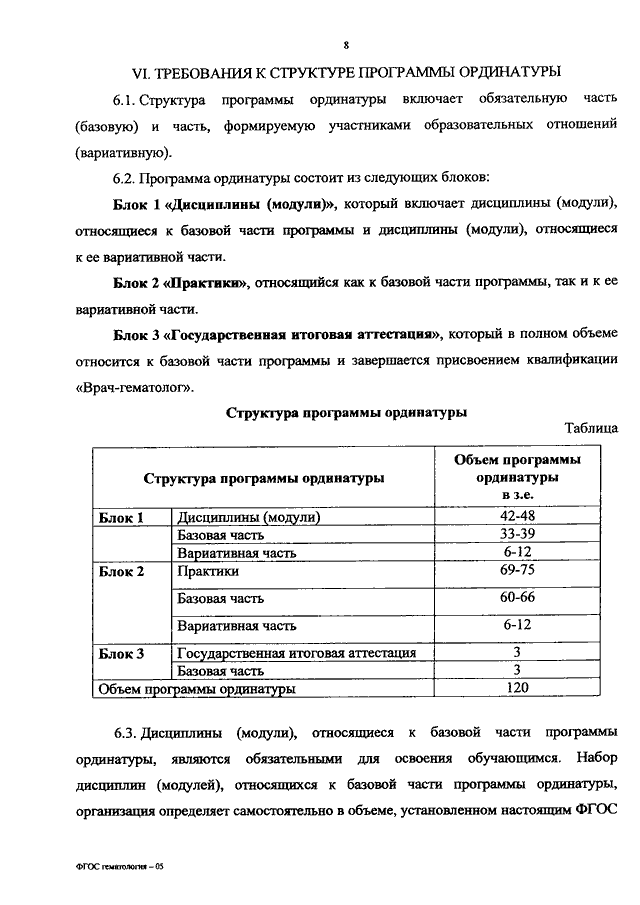 8

VI. ТРЕБОВАНИЯ К СТРУКТУРЕ ПРОГРАММЫ ОРДИНАТУРЫ

6.1. Структура программы ординатуры включает обязательную часть (базовую) и часть, формируемую участниками образовательных отношений (вариативную).

6.2. Программа ординатуры состоит из следующих блоков:

Блок 1 «Дисциплины (модули)», который включает дисциплины (модули), относящиеся к базовой части программы и дисциплины (модули), относящиеся к ее вариативной части.

Блок 2 «Практики», относящийся как к базовой части программы, так и к ее вариативной части.

Блок 3 «Государственная итоговая аттестация», который в полном объеме относится к базовой части программы и завершается присвоением квалификации «Врач-гематолог».

Структура программы ординатуры

Таблица

| Структура программы ординатуры | | Объем программы ординатуры в з.е. |
|---|---|---|
| Блок 1 | Дисциплины (модули) | 42-48 |
| | Базовая часть | 33-39 |
| | Вариативная часть | 6-12 |
| Блок 2 | Практики | 69-75 |
| | Базовая часть | 60-66 |
| | Вариативная часть | 6-12 |
| Блок 3 | Государственная итоговая аттестация | 3 |
| | Базовая часть | 3 |
| Объем программы ординатуры | | 120 |

6.3. Дисциплины (модули), относящиеся к базовой части программы ординатуры, являются обязательными для освоения обучающимся. Набор дисциплин (модулей), относящихся к базовой части программы ординатуры, организация определяет самостоятельно в объеме, установленном настоящим ФГОС

ФГОС гематология – 05